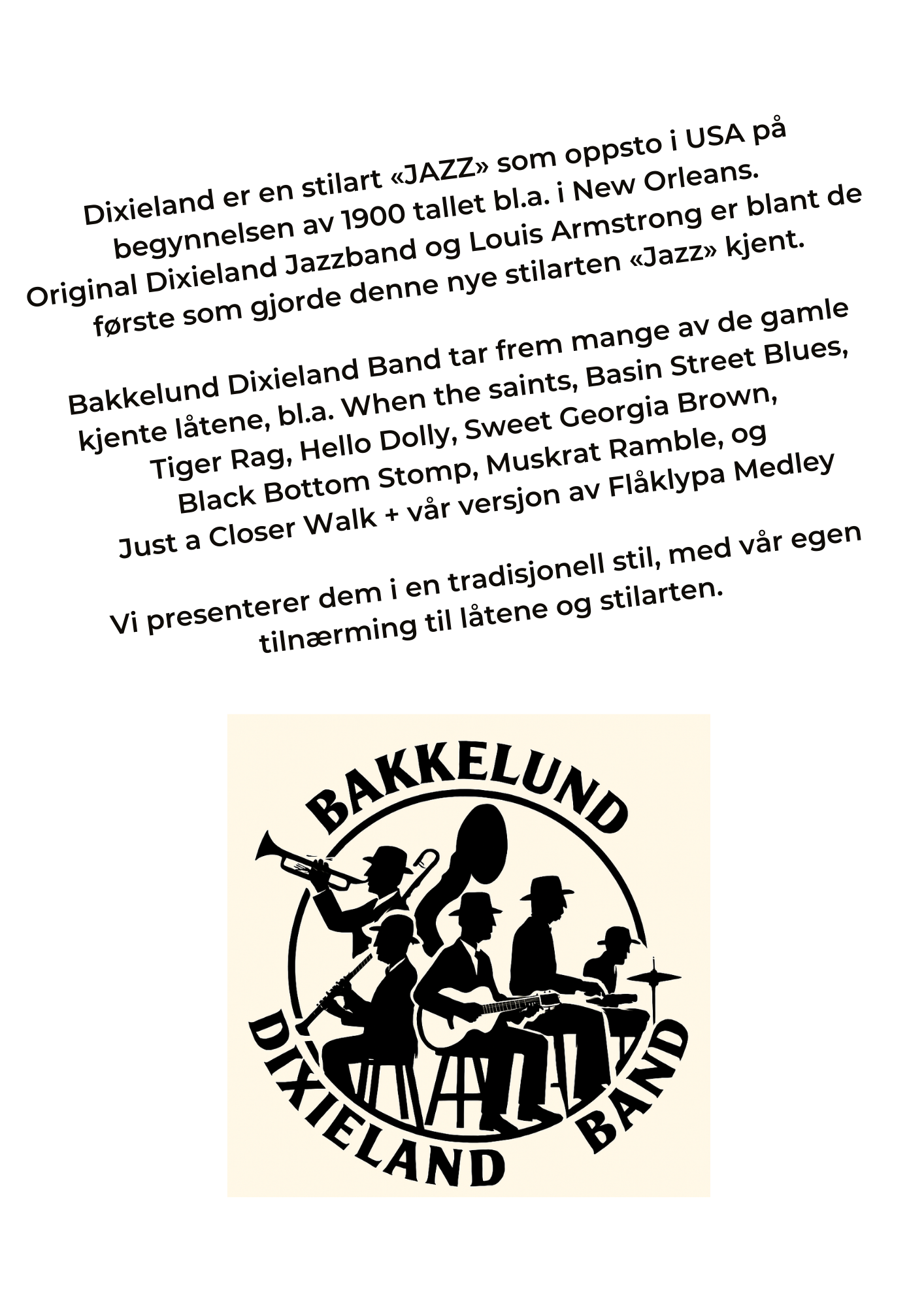 Dixieland er en stilart «JAZZ» som oppsto i USA på begynnelsen av 1900 tallet bl.a. i New Orleans. Original Dixieland Jazzband og Louis Armstrong er blant de første som gjorde denne nye stilarten «Jazz» kjent.

Bakkelund Dixieland Band tar frem mange av de gamle kjente låtene, bl.a. When the saints, Basin Street Blues, Tiger Rag, Hello Dolly, Sweet Georgia Brown, Black Bottom Stomp, Muskrat Ramble, og Just a Closer Walk + vår versjon av Flåklypa Medley

Vi presenterer dem i en tradisjonell stil, med vår egen tilnærming til låtene og stilarten.

BAKKELUND
DIXIELAND
BAND